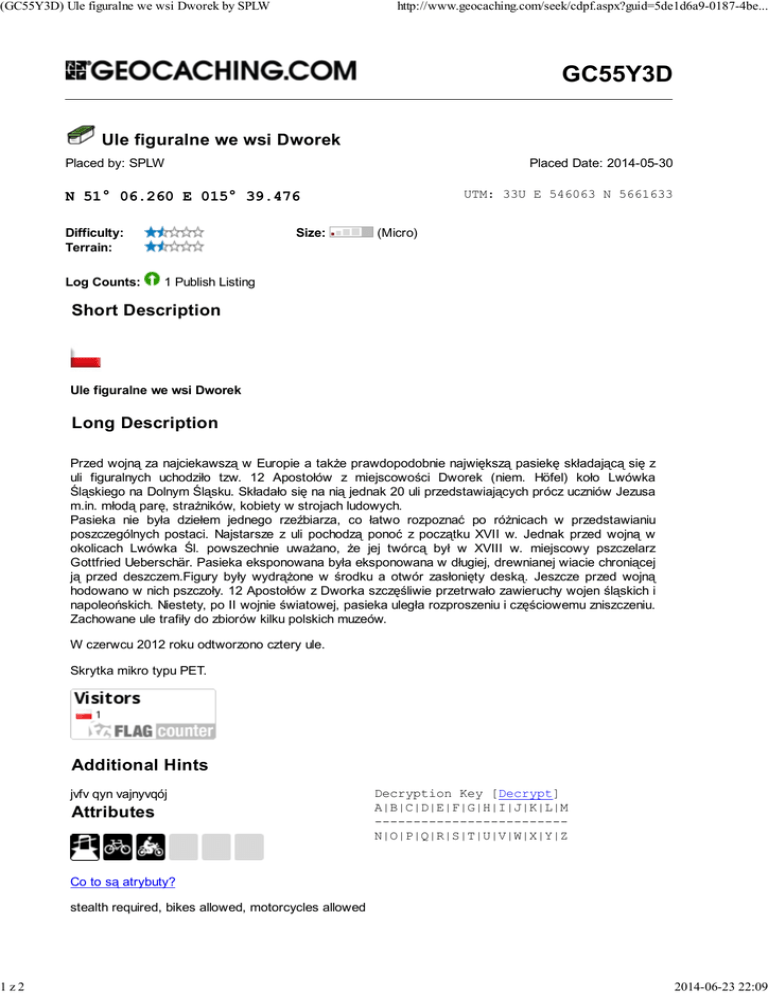 (GC55Y3D) Ule figuralne we wsi Dworek by SPLW http://www.geocaching.com/seek/cdpf.aspx?guid=5de1d6a9-0187-4be...

GEOCACHING.COM GC55Y3D

Ule figuralne we wsi Dworek

Placed by: SPLW Placed Date: 2014-05-30

N 51° 06.260 E 015° 39.476 UTM: 33U E 546063 N 5661633

Difficulty:
Terrain:
Size: (Micro)

Log Counts: 1 Publish Listing

Short Description

Ule figuralne we wsi Dworek

Long Description

Przed wojną za najciekawszą w Europie a także prawdopodobnie największą pasiekę składającą się z uli figuralnych uchodziło tzw. 12 Apostołów z miejscowości Dworek (niem. Höfel) koło Lwówka Śląskiego na Dolnym Śląsku. Składało się na nią jednak 20 uli przedstawiających prócz uczniów Jezusa m.in. młodą parę, strażników, kobiety w strojach ludowych.
Pasieka nie była dziełem jednego rzeźbiarza, co łatwo rozpoznać po różnicach w przedstawianiu poszczególnych postaci. Najstarsze z uli pochodzą ponoć z początku XVII w. Jednak przed wojną w okolicach Lwówka Śl. powszechnie uważano, że jej twórcą był w XVIII w. miejscowy pszczelarz Gottfried Ueberschär. Pasieka eksponowana była eksponowana w długiej, drewnianej wiacie chroniącej ją przed deszczem.Figury były wydrążone w środku a otwór zasłonięty deską. Jeszcze przed wojną hodowano w nich pszczoły. 12 Apostołów z Dworka szczęśliwie przetrwało zawieruchy wojen śląskich i napoleońskich. Niestety, po II wojnie światowej, pasieka uległa rozproszeniu i częściowemu zniszczeniu. Zachowane ule trafiły do zbiorów kilku polskich muzeów.

W czerwcu 2012 roku odtworzono cztery ule.

Skrytka mikro typu PET.

Visitors
1
FLAG counter

Additional Hints

jvfv qyn vajnyvqój

Decryption Key [Decrypt]
A|B|C|D|E|F|G|H|I|J|K|L|M
-------------------------
N|O|P|Q|R|S|T|U|V|W|X|Y|Z

Attributes

Co to są atrybuty?

stealth required, bikes allowed, motorcycles allowed

1 z 2 2014-06-23 22:09